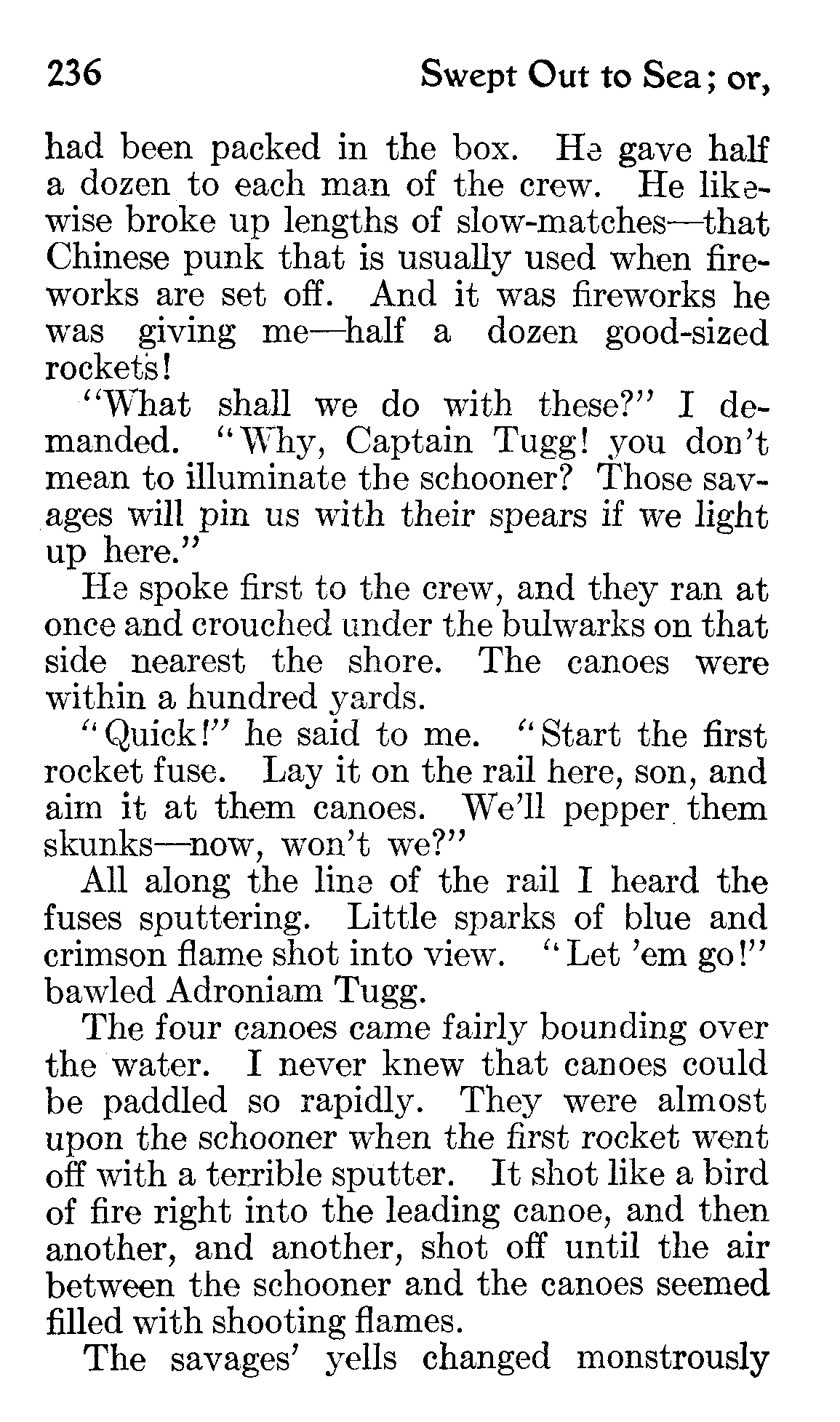 236 Swept Out to Sea; or,

had been packed in the box. He gave half a dozen to each man of the crew. He likewise broke up lengths of slow-matches—that Chinese punk that is usually used when fireworks are set off. And it was fireworks he was giving me—half a dozen good-sized rockets!

"What shall we do with these?" I demanded. "Why, Captain Tugg! you don't mean to illuminate the schooner? Those savages will pin us with their spears if we light up here."

He spoke first to the crew, and they ran at once and crouched under the bulwarks on that side nearest the shore. The canoes were within a hundred yards.

"Quick!" he said to me. "Start the first rocket fuse. Lay it on the rail here, son, and aim it at them canoes. We'll pepper them skunks—now, won't we?"

All along the line of the rail I heard the fuses sputtering. Little sparks of blue and crimson flame shot into view. "Let 'em go!" bawled Adroniam Tugg.

The four canoes came fairly bounding over the water. I never knew that canoes could be paddled so rapidly. They were almost upon the schooner when the first rocket went off with a terrible sputter. It shot like a bird of fire right into the leading canoe, and then another, and another, shot off until the air between the schooner and the canoes seemed filled with shooting flames.

The savages' yells changed monstrously